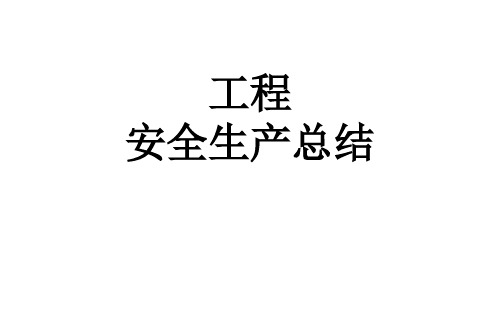 工程
安全生产总结